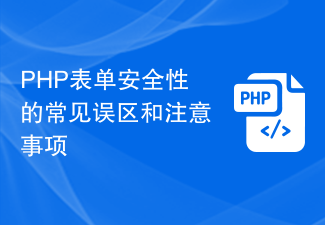 PHP表单安全性的常见误区和注意事项

PHP

</>